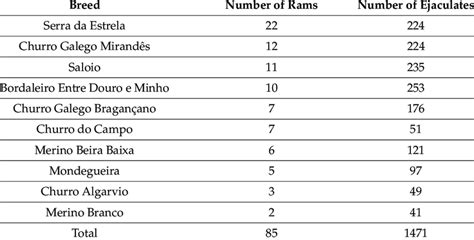 | Breed | Number of Rams | Number of Ejaculates |
|---|---|---|
| Serra da Estrela | 22 | 224 |
| Churro Galego Mirandês | 12 | 224 |
| Saloio | 11 | 235 |
| Bordaleiro Entre Douro e Minho | 10 | 253 |
| Churro Galego Bragançano | 7 | 176 |
| Churro do Campo | 7 | 51 |
| Merino Beira Baixa | 6 | 121 |
| Mondegueira | 5 | 97 |
| Churro Algarvio | 3 | 49 |
| Merino Branco | 2 | 41 |
| Total | 85 | 1471 |